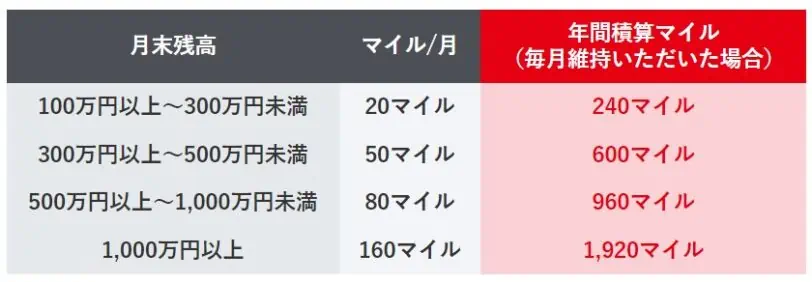 | 月末残高 | マイル/月 | 年間積算マイル（毎月維持いただいた場合） |
|---|---|---|
| 100万円以上～300万円未満 | 20マイル | 240マイル |
| 300万円以上～500万円未満 | 50マイル | 600マイル |
| 500万円以上～1,000万円未満 | 80マイル | 960マイル |
| 1,000万円以上 | 160マイル | 1,920マイル |